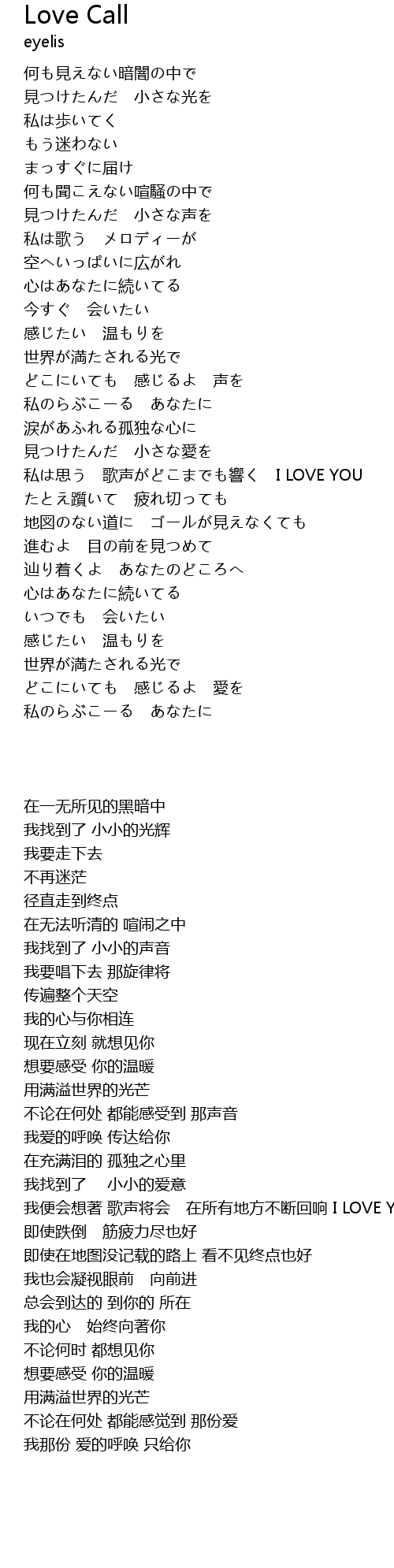 Love Call
eyelis

何も見えない暗闇の中で
見つけたんだ　小さな光を
私は歩いてく
もう迷わない
まっすぐに届け
何も聞こえない喧騒の中で
見つけたんだ　小さな声を
私は歌う　メロディーが
空へいっぱいに広がれ
心はあなたに続いてる
今すぐ　会いたい
感じたい　温もりを
世界が満たされる光で
どこにいても　感じるよ　声を
私のらぶこーる　あなたに
涙があふれる孤独な心に
見つけたんだ　小さな愛を
私は思う　歌声がどこまでも響く　I LOVE YOU
たとえ躓いて　疲れ切っても
地図のない道に　ゴールが見えなくても
進むよ　目の前を見つめて
辿り着くよ　あなたのどころへ
心はあなたに続いてる
いつでも　会いたい
感じたい　温もりを
世界が満たされる光で
どこにいても　感じるよ　愛を
私のらぶこーる　あなたに

在一无所见的黑暗中
我找到了 小小的光辉
我要走下去
不再迷茫
径直走到终点
在无法听清的 喧闹之中
我找到了 小小的声音
我要唱下去 那旋律将
传遍整个天空
我的心与你相连
现在立刻 就想见你
想要感受 你的温暖
用满溢世界的光芒
不论在何处 都能感受到 那声音
我爱的呼唤 传达给你
在充满泪的 孤独之心里
我找到了　 小小的爱意
我便会想著 歌声将会　在所有地方不断回响 I LOVE Y
即使跌倒　筋疲力尽也好
即使在地图没记载的路上 看不见终点也好
我也会凝视眼前　向前进
总会到达的 到你的 所在
我的心　始终向著你
不论何时 都想见你
想要感受 你的温暖
用满溢世界的光芒
不论在何处 都能感觉到 那份爱
我那份 爱的呼唤 只给你